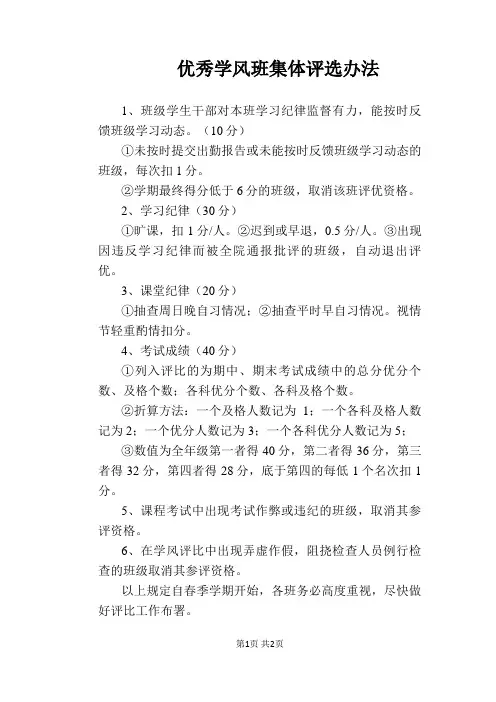 优秀学风班集体评选办法

1、班级学生干部对本班学习纪律监督有力，能按时反馈班级学习动态。（10分）

①未按时提交出勤报告或未能按时反馈班级学习动态的班级，每次扣1分。

②学期最终得分低于6分的班级，取消该班评优资格。

2、学习纪律（30分）

①旷课，扣1分/人。②迟到或早退，0.5分/人。③出现因违反学习纪律而被全院通报批评的班级，自动退出评优。

3、课堂纪律（20分）

①抽查周日晚自习情况；②抽查平时早自习情况。视情节轻重酌情扣分。

4、考试成绩（40分）

①列入评比的为期中、期末考试成绩中的总分优分个数、及格个数；各科优分个数、各科及格个数。

②折算方法：一个及格人数记为 1；一个各科及格人数记为2；一个优分人数记为3；一个各科优分人数记为5；

③数值为全年级第一者得40分，第二者得36分，第三者得32分，第四者得28分，底于第四的每低1个名次扣1分。

5、课程考试中出现考试作弊或违纪的班级，取消其参评资格。

6、在学风评比中出现弄虚作假，阻挠检查人员例行检查的班级取消其参评资格。

以上规定自春季学期开始，各班务必高度重视，尽快做好评比工作布署。

第1页 共2页